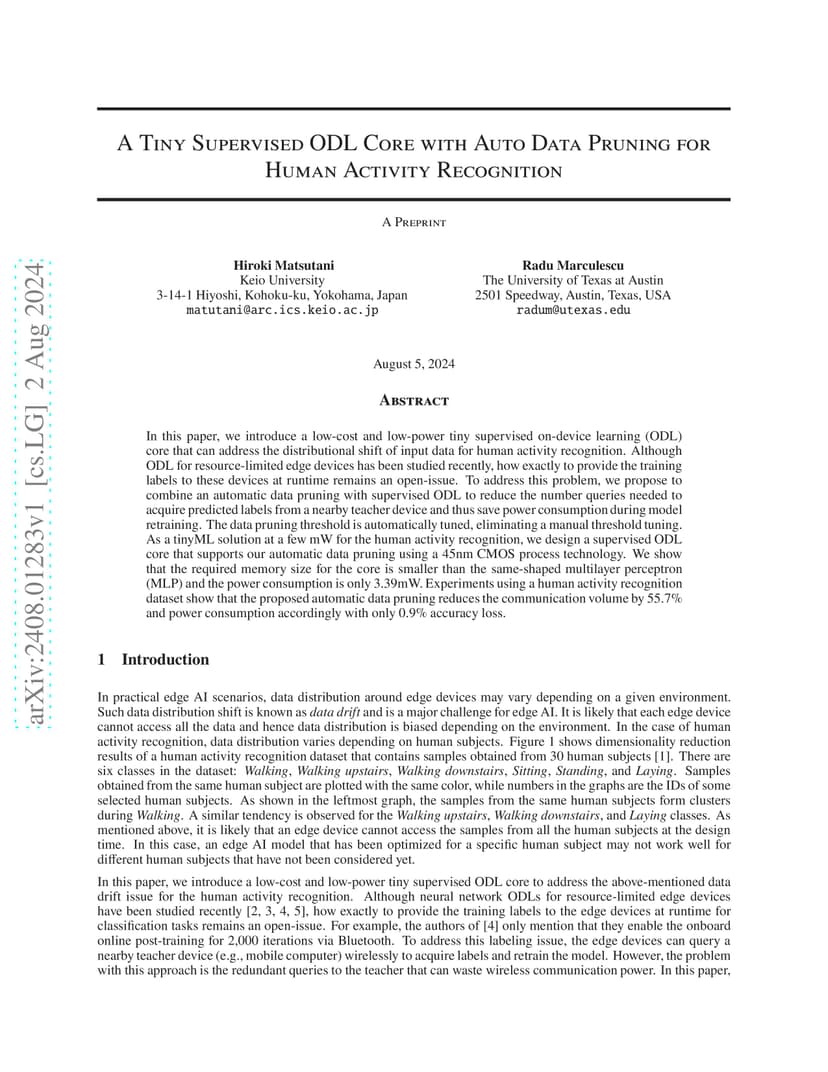 arXiv:2408.01283v1 [cs.LG] 2 Aug 2024

A Tiny Supervised ODL Core with Auto Data Pruning for Human Activity Recognition

A Preprint

Hiroki Matsutani
Keio University
3-14-1 Hiyoshi, Kohoku-ku, Yokohama, Japan
matutani@arc.ics.keio.ac.jp

Radu Marculescu
The University of Texas at Austin
2501 Speedway, Austin, Texas, USA
radum@utexas.edu

August 5, 2024

Abstract

In this paper, we introduce a low-cost and low-power tiny supervised on-device learning (ODL) core that can address the distributional shift of input data for human activity recognition. Although ODL for resource-limited edge devices has been studied recently, how exactly to provide the training labels to these devices at runtime remains an open-issue. To address this problem, we propose to combine an automatic data pruning with supervised ODL to reduce the number queries needed to acquire predicted labels from a nearby teacher device and thus save power consumption during model retraining. The data pruning threshold is automatically tuned, eliminating a manual threshold tuning. As a tinyML solution at a few mW for the human activity recognition, we design a supervised ODL core that supports our automatic data pruning using a 45nm CMOS process technology. We show that the required memory size for the core is smaller than the same-shaped multilayer perceptron (MLP) and the power consumption is only 3.39mW. Experiments using a human activity recognition dataset show that the proposed automatic data pruning reduces the communication volume by 55.7% and power consumption accordingly with only 0.9% accuracy loss.

1 Introduction

In practical edge AI scenarios, data distribution around edge devices may vary depending on a given environment. Such data distribution shift is known as data drift and is a major challenge for edge AI. It is likely that each edge device cannot access all the data and hence data distribution is biased depending on the environment. In the case of human activity recognition, data distribution varies depending on human subjects. Figure 1 shows dimensionality reduction results of a human activity recognition dataset that contains samples obtained from 30 human subjects [1]. There are six classes in the dataset: Walking, Walking upstairs, Walking downstairs, Sitting, Standing, and Laying. Samples obtained from the same human subject are plotted with the same color, while numbers in the graphs are the IDs of some selected human subjects. As shown in the leftmost graph, the samples from the same human subjects form clusters during Walking. A similar tendency is observed for the Walking upstairs, Walking downstairs, and Laying classes. As mentioned above, it is likely that an edge device cannot access the samples from all the human subjects at the design time. In this case, an edge AI model that has been optimized for a specific human subject may not work well for different human subjects that have not been considered yet.

In this paper, we introduce a low-cost and low-power tiny supervised ODL core to address the above-mentioned data drift issue for the human activity recognition. Although neural network ODLs for resource-limited edge devices have been studied recently [2, 3, 4, 5], how exactly to provide the training labels to the edge devices at runtime for classification tasks remains an open-issue. For example, the authors of [4] only mention that they enable the onboard online post-training for 2,000 iterations via Bluetooth. To address this labeling issue, the edge devices can query a nearby teacher device (e.g., mobile computer) wirelessly to acquire labels and retrain the model. However, the problem with this approach is the redundant queries to the teacher that can waste wireless communication power. In this paper,